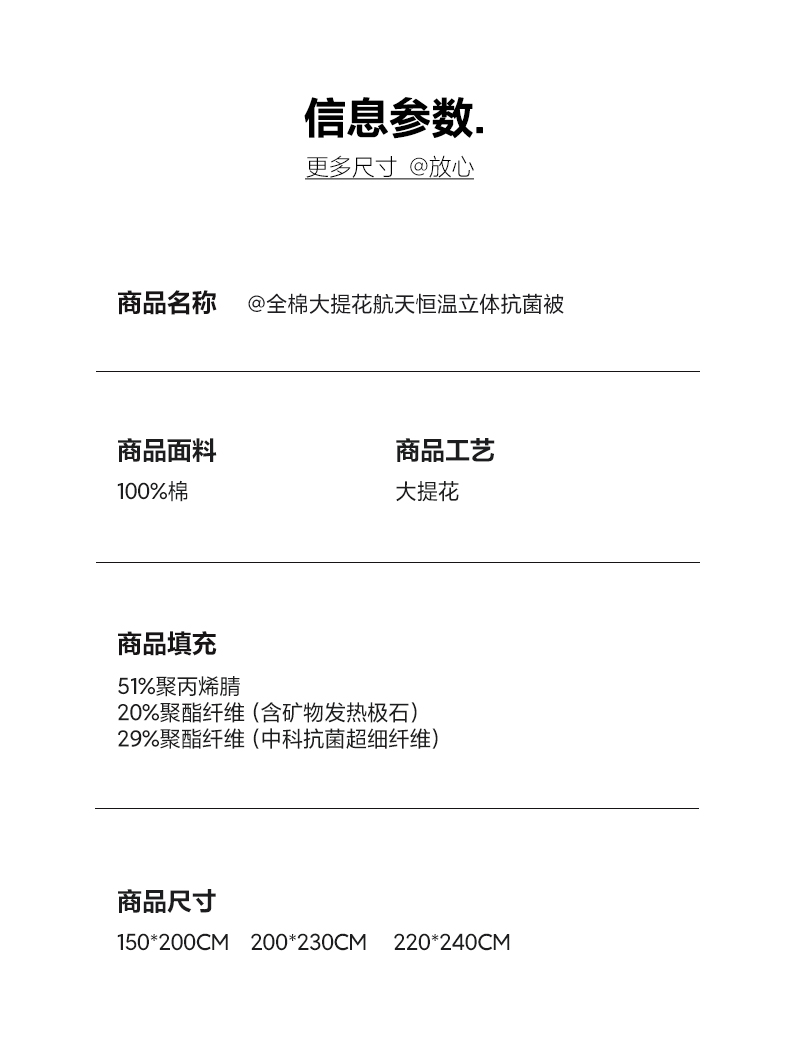 信息参数.

更多尺寸 @放心

商品名称 @全棉大提花航天恒温立体抗菌被

商品面料

100%棉

商品工艺

大提花

商品填充

51%聚丙烯腈
20%聚酯纤维（含矿物发热极石）
29%聚酯纤维（中科抗菌超细纤维）

商品尺寸

150*200CM 200*230CM 220*240CM